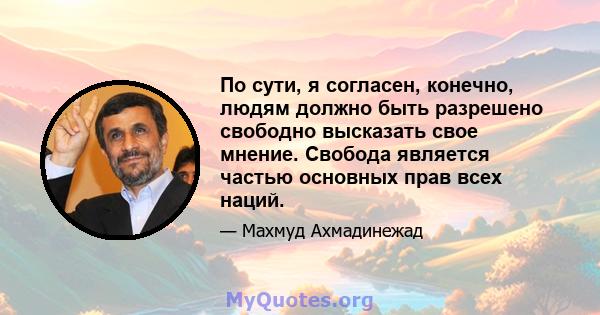 По сути, я согласен, конечно, людям должно быть разрешено свободно высказать свое мнение. Свобода является частью основных прав всех наций.

— Махмуд Ахмадинежад

MyQuotes.org